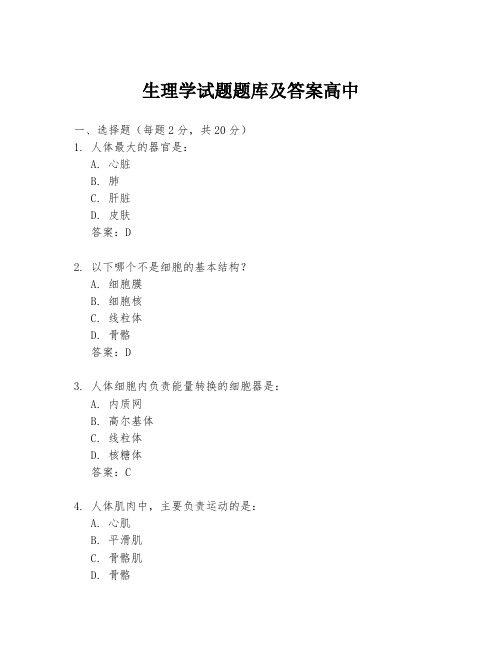 生理学试题题库及答案高中

一、选择题（每题 2 分，共 20 分）

1. 人体最大的器官是：
A. 心脏
B. 肺
C. 肝脏
D. 皮肤
答案：D

2. 以下哪个不是细胞的基本结构？
A. 细胞膜
B. 细胞核
C. 线粒体
D. 骨骼
答案：D

3. 人体细胞内负责能量转换的细胞器是：
A. 内质网
B. 高尔基体
C. 线粒体
D. 核糖体
答案：C

4. 人体肌肉中，主要负责运动的是：
A. 心肌
B. 平滑肌
C. 骨骼肌
D. 骨骼